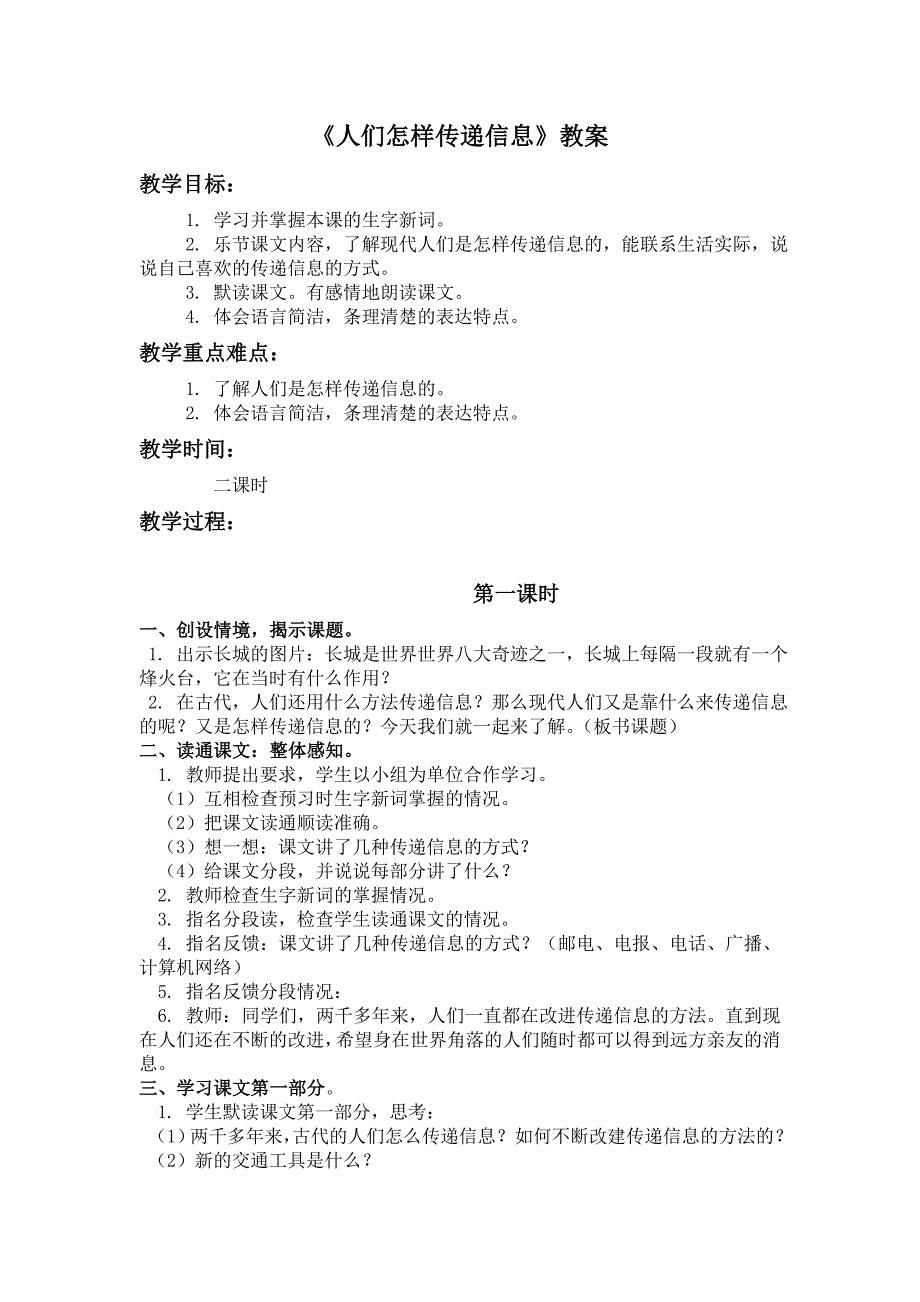 《人们怎样传递信息》教案

教学目标：

1. 学习并掌握本课的生字新词。

2. 乐节课文内容，了解现代人们是怎样传递信息的，能联系生活实际，说说自己喜欢的传递信息的方式。

3. 默读课文。有感情地朗读课文。

4. 体会语言简洁，条理清楚的表达特点。

教学重点难点：

1. 了解人们是怎样传递信息的。

2. 体会语言简洁，条理清楚的表达特点。

教学时间：

二课时

教学过程：

第一课时

一、创设情境，揭示课题。

1. 出示长城的图片：长城是世界世界八大奇迹之一，长城上每隔一段就有一个烽火台，它在当时有什么作用？

2. 在古代，人们还用什么方法传递信息？那么现代人们又是靠什么来传递信息的呢？又是怎样传递信息的？今天我们就一起来了解。(板书课题)

二、读通课文：整体感知。

1. 教师提出要求，学生以小组为单位合作学习。

（1）互相检查预习时生字新词掌握的情况。

（2）把课文读通顺读准确。

（3）想一想：课文讲了几种传递信息的方式？

（4）给课文分段，并说说每部分讲了什么？

2. 教师检查生字新词的掌握情况。

3. 指名分段读，检查学生读通课文的情况。

4. 指名反馈：课文讲了几种传递信息的方式？（邮电、电报、电话、广播、计算机网络）

5. 指名反馈分段情况：

6. 教师：同学们，两千多年来，人们一直都在改进传递信息的方法。直到现在人们还在不断的改进，希望身在世界角落的人们随时都可以得到远方亲友的消息。

三、学习课文第一部分。

1. 学生默读课文第一部分，思考：

（1）两千多年来，古代的人们怎么传递信息？如何不断改建传递信息的方法的？

（2）新的交通工具是什么？